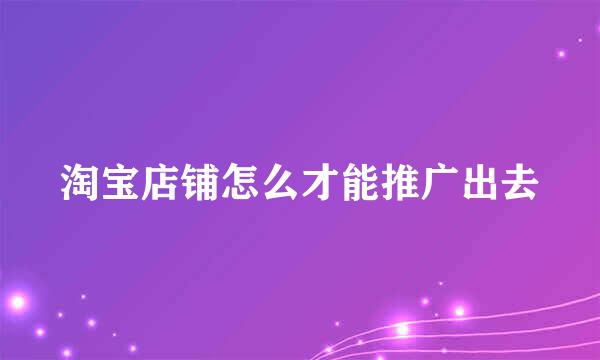 淘宝店铺怎么才能推广出去